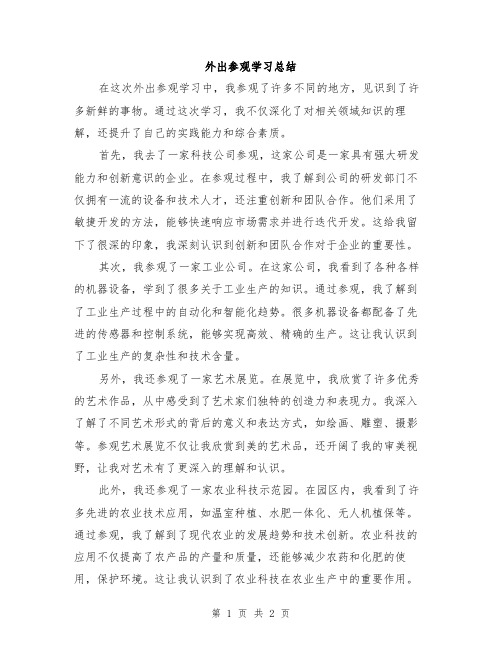 外出参观学习总结

在这次外出参观学习中，我参观了许多不同的地方，见识到了许多新鲜的事物。通过这次学习，我不仅深化了对相关领域知识的理解，还提升了自己的实践能力和综合素质。

首先，我去了一家科技公司参观，这家公司是一家具有强大研发能力和创新意识的企业。在参观过程中，我了解到公司的研发部门不仅拥有一流的设备和技术人才，还注重创新和团队合作。他们采用了敏捷开发的方法，能够快速响应市场需求并进行迭代开发。这给我留下了很深的印象，我深刻认识到创新和团队合作对于企业的重要性。

其次，我参观了一家工业公司。在这家公司，我看到了各种各样的机器设备，学到了很多关于工业生产的知识。通过参观，我了解到了工业生产过程中的自动化和智能化趋势。很多机器设备都配备了先进的传感器和控制系统，能够实现高效、精确的生产。这让我认识到了工业生产的复杂性和技术含量。

另外，我还参观了一家艺术展览。在展览中，我欣赏了许多优秀的艺术作品，从中感受到了艺术家们独特的创造力和表现力。我深入了解了不同艺术形式的背后的意义和表达方式，如绘画、雕塑、摄影等。参观艺术展览不仅让我欣赏到美的艺术品，还开阔了我的审美视野，让我对艺术有了更深入的理解和认识。

此外，我还参观了一家农业科技示范园。在园区内，我看到了许多先进的农业技术应用，如温室种植、水肥一体化、无人机植保等。通过参观，我了解到了现代农业的发展趋势和技术创新。农业科技的应用不仅提高了农产品的产量和质量，还能够减少农药和化肥的使用，保护环境。这让我认识到了农业科技在农业生产中的重要作用。

第 1 页 共 2 页